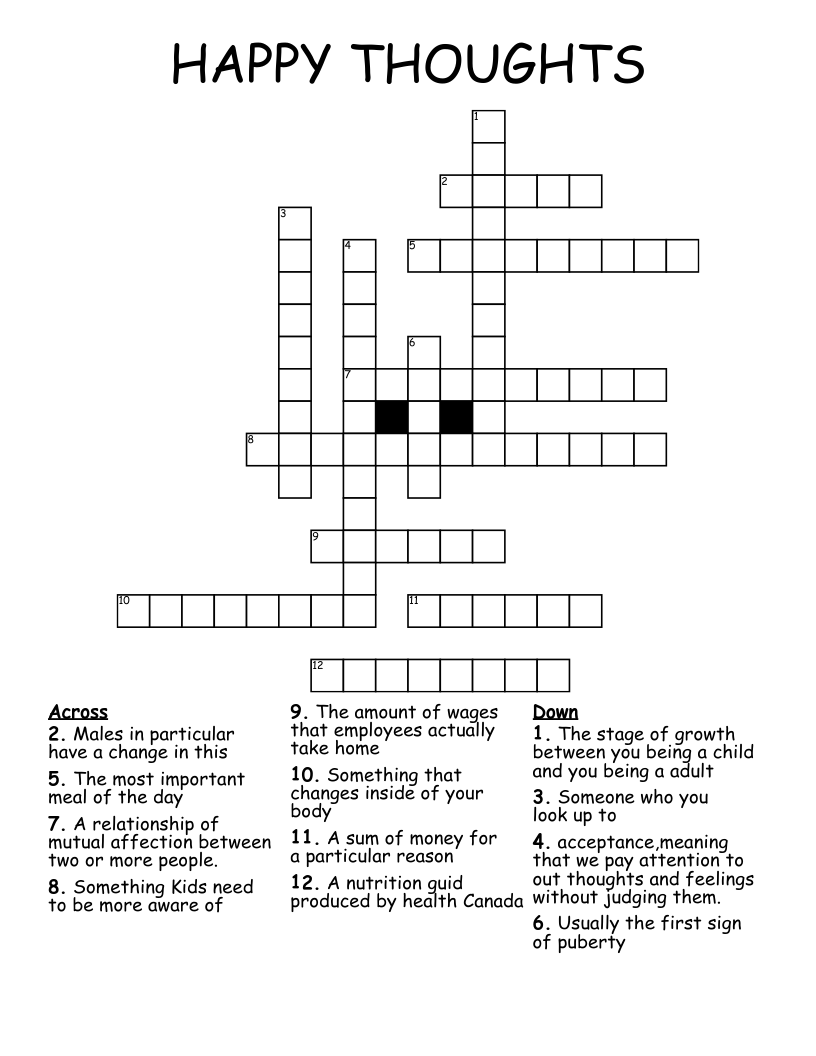 HAPPY THOUGHTS

1
2
3
4
5
6
7
8
9
10
11
12

Across
2. Males in particular have a change in this
5. The most important meal of the day
7. A relationship of mutual affection between two or more people.
8. Something Kids need to be more aware of

9. The amount of wages that employees actually take home
10. Something that changes inside of your body
11. A sum of money for a particular reason
12. A nutrition guid produced by health Canada

Down
1. The stage of growth between you being a child and you being a adult
3. Someone who you look up to
4. acceptance,meaning that we pay attention to out thoughts and feelings without judging them.
6. Usually the first sign of puberty